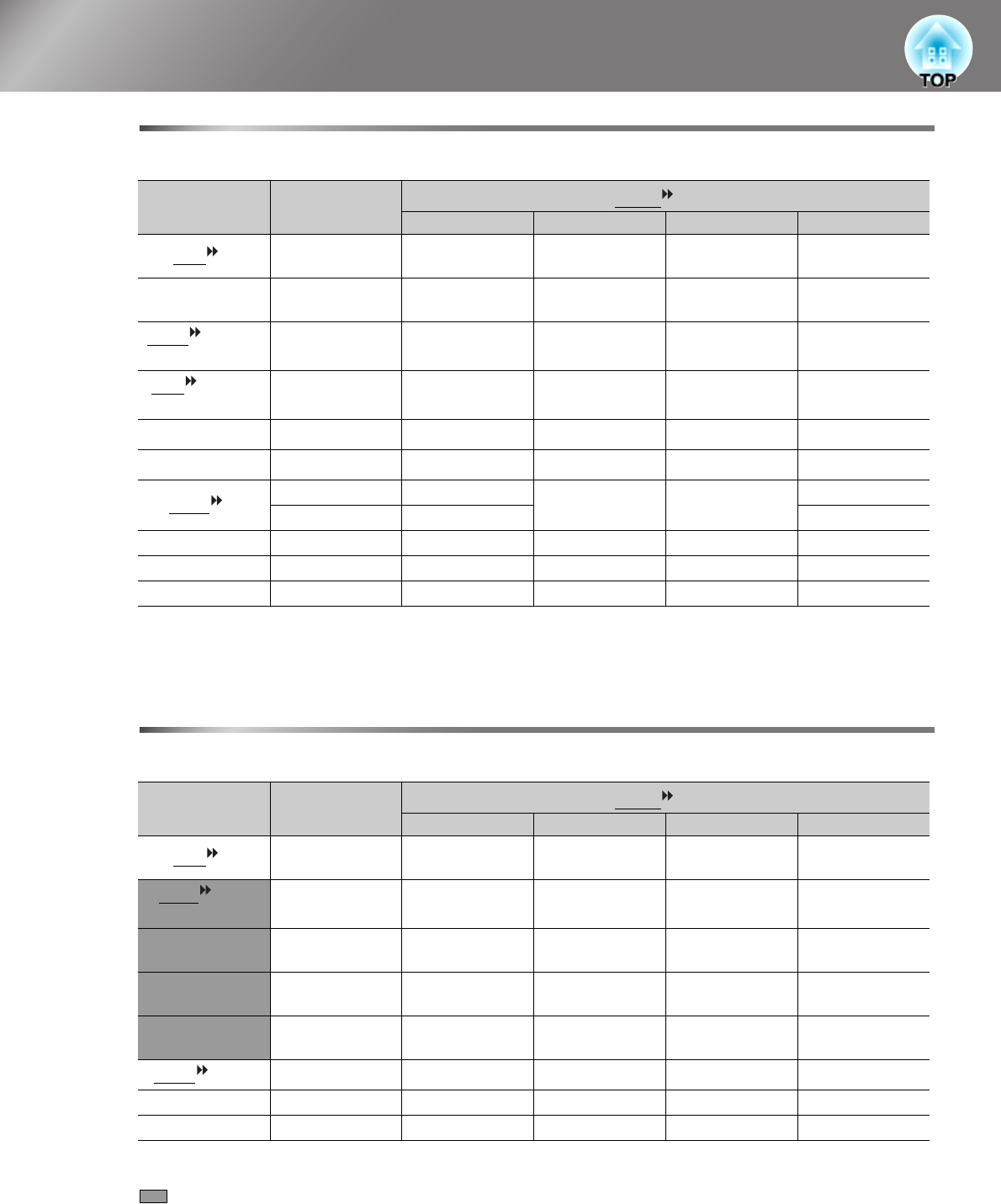 TOP